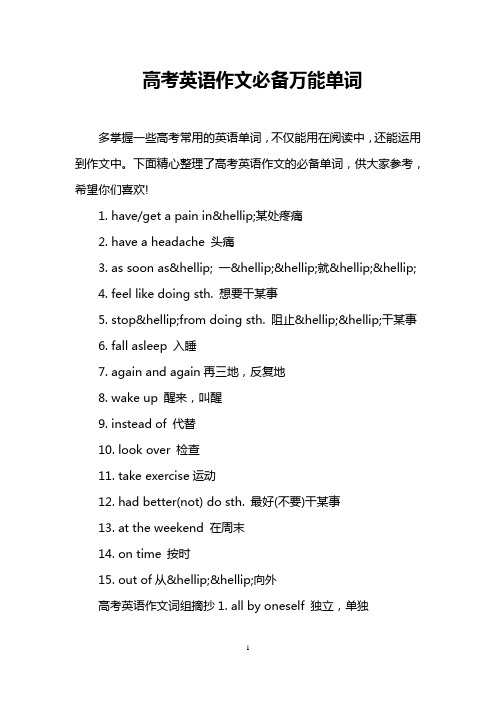 高考英语作文必备万能单词

多掌握一些高考常用的英语单词，不仅能用在阅读中，还能运用到作文中。下面精心整理了高考英语作文的必备单词，供大家参考，希望你们喜欢!

1. have/get a pain in&hellip;某处疼痛

2. have a headache 头痛

3. as soon as&hellip; 一&hellip;&hellip;就&hellip;&hellip;

4. feel like doing sth. 想要干某事

5. stop&hellip;from doing sth. 阻止&hellip;&hellip;干某事

6. fall asleep 入睡

7. again and again 再三地，反复地

8. wake up 醒来，叫醒

9. instead of 代替

10. look over 检查

11. take exercise 运动

12. had better(not) do sth. 最好(不要)干某事

13. at the weekend 在周末

14. on time 按时

15. out of 从&hellip;&hellip;向外

高考英语作文词组摘抄 1. all by oneself 独立，单独

1